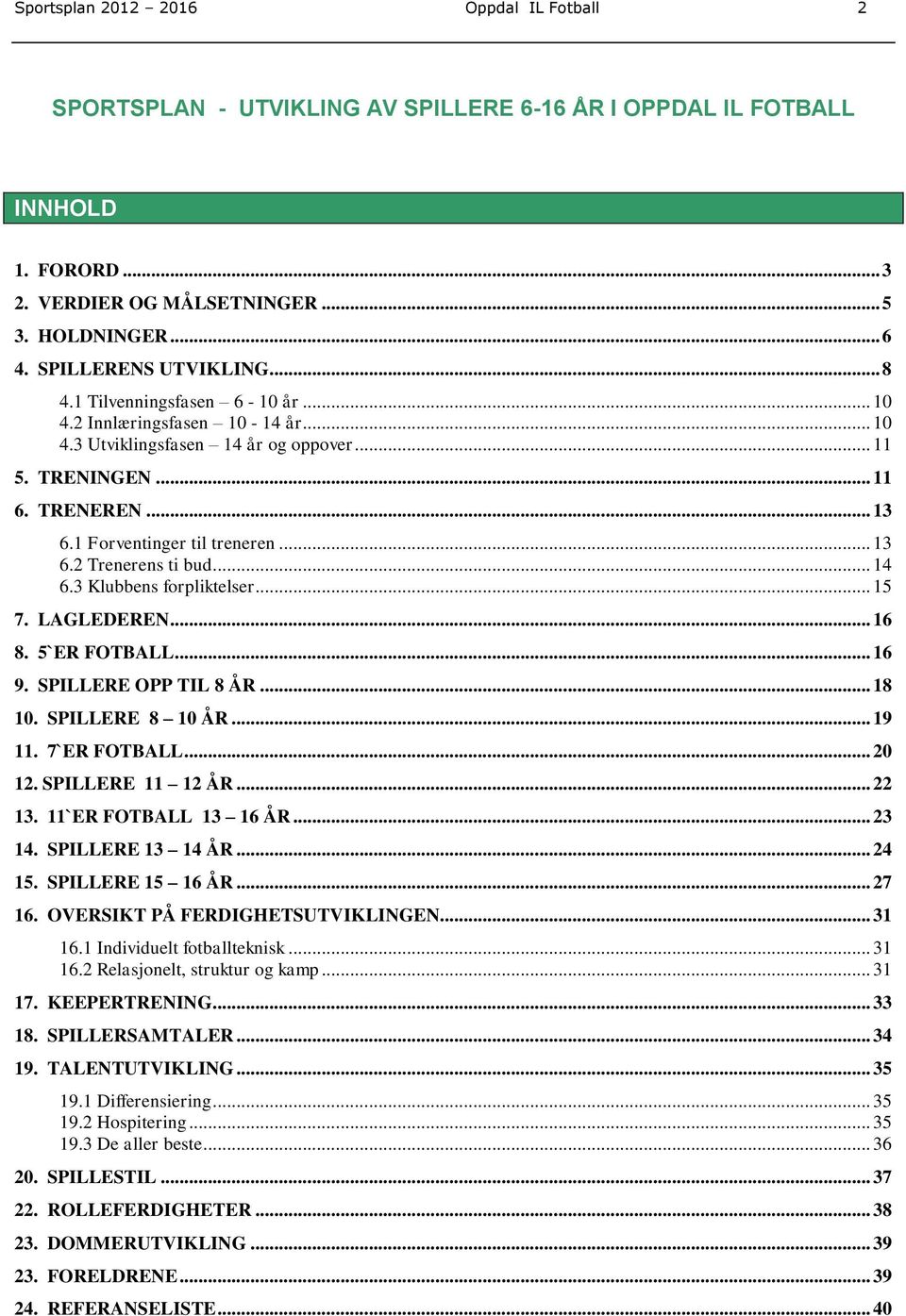 Sportsplan 2012 – 2016 Oppdal IL Fotball 2

SPORTSPLAN - UTVIKLING AV SPILLERE 6-16 ÅR I OPPDAL IL FOTBALL

INNHOLD

1. FORORD ..... 3
2. VERDIER OG MÅLSETNINGER ..... 5
3. HOLDNINGER ..... 6
4. SPILLERENS UTVIKLING ..... 8
4.1 Tilvenningsfasen – 6 - 10 år ..... 10
4.2 Innlæringsfasen – 10 - 14 år ..... 10
4.3 Utviklingsfasen – 14 år og oppover ..... 11
5. TRENINGEN ..... 11
6. TRENEREN ..... 13
6.1 Forventinger til treneren ..... 13
6.2 Trenerens ti bud ..... 14
6.3 Klubbens forpliktelser ..... 15
7. LAGLEDEREN ..... 16
8. 5`ER FOTBALL ..... 16
9. SPILLERE OPP TIL 8 ÅR ..... 18
10. SPILLERE 8 – 10 ÅR ..... 19
11. 7`ER FOTBALL ..... 20
12. SPILLERE 11 – 12 ÅR ..... 22
13. 11`ER FOTBALL 13 – 16 ÅR ..... 23
14. SPILLERE 13 – 14 ÅR ..... 24
15. SPILLERE 15 – 16 ÅR ..... 27
16. OVERSIKT PÅ FERDIGHETSUTVIKLINGEN ..... 31
16.1 Individuelt fotballteknisk ..... 31
16.2 Relasjonelt, struktur og kamp ..... 31
17. KEEPERTRENING ..... 33
18. SPILLERSAMTALER ..... 34
19. TALENTUTVIKLING ..... 35
19.1 Differensiering ..... 35
19.2 Hospitering ..... 35
19.3 De aller beste ..... 36
20. SPILLESTIL ..... 37
22. ROLLEFERDIGHETER ..... 38
23. DOMMERUTVIKLING ..... 39
23. FORELDRENE ..... 39
24. REFERANSELISTE ..... 40